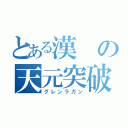 とある漢の天元突破
グレンラガン